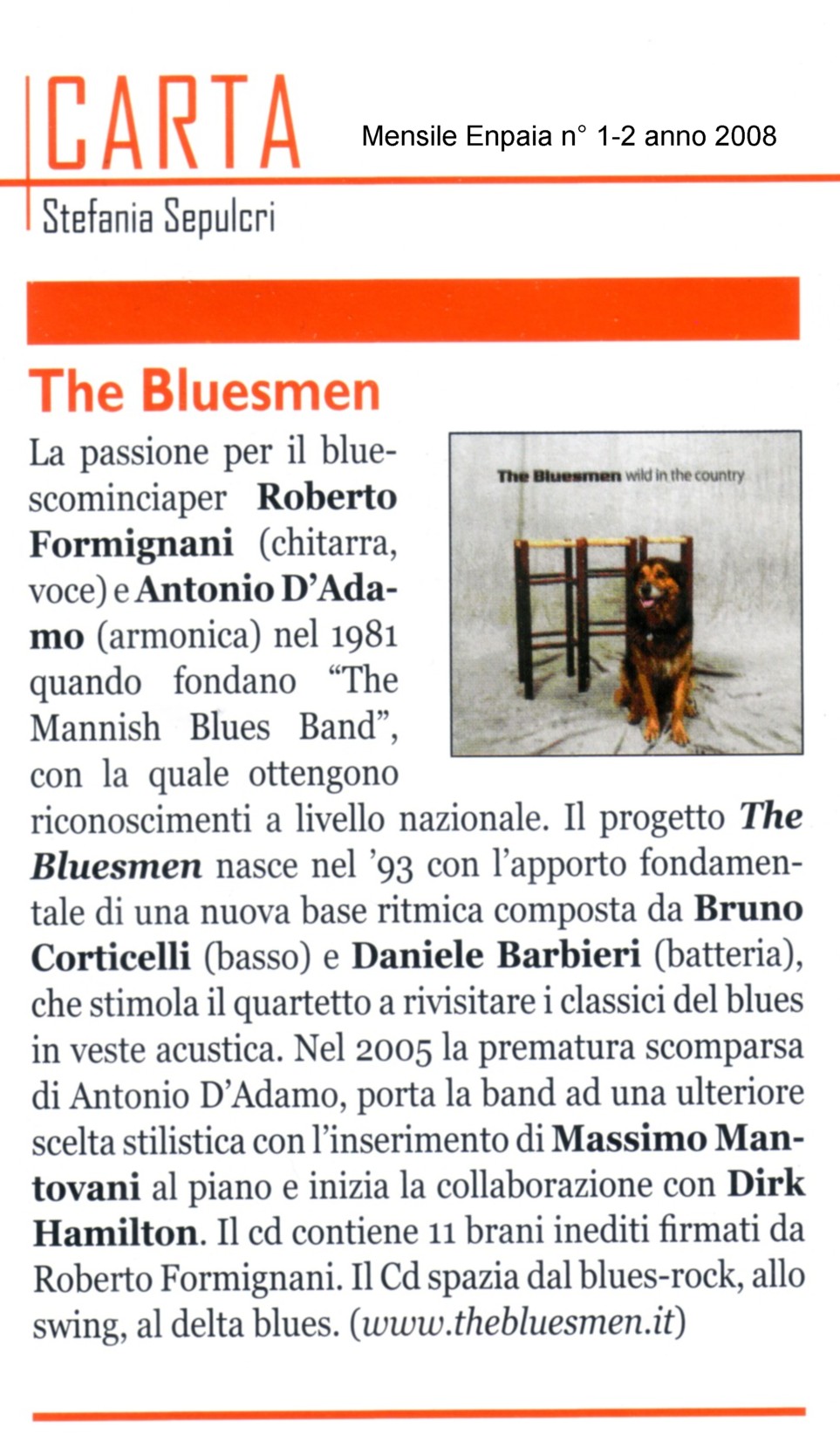 CARTA

Mensile Enpaia n° 1-2 anno 2008

Stefania Sepulcri

The Bluesmen

The Bluesmen wild in the country

La passione per il bluescominciaper Roberto Formignani (chitarra, voce) e Antonio D'Adamo (armonica) nel 1981 quando fondano "The Mannish Blues Band", con la quale ottengono riconoscimenti a livello nazionale. Il progetto The Bluesmen nasce nel '93 con l'apporto fondamentale di una nuova base ritmica composta da Bruno Corticelli (basso) e Daniele Barbieri (batteria), che stimola il quartetto a rivisitare i classici del blues in veste acustica. Nel 2005 la prematura scomparsa di Antonio D'Adamo, porta la band ad una ulteriore scelta stilistica con l'inserimento di Massimo Mantovani al piano e inizia la collaborazione con Dirk Hamilton. Il cd contiene 11 brani inediti firmati da Roberto Formignani. Il Cd spazia dal blues-rock, allo swing, al delta blues. (www.thebluesmen.it)